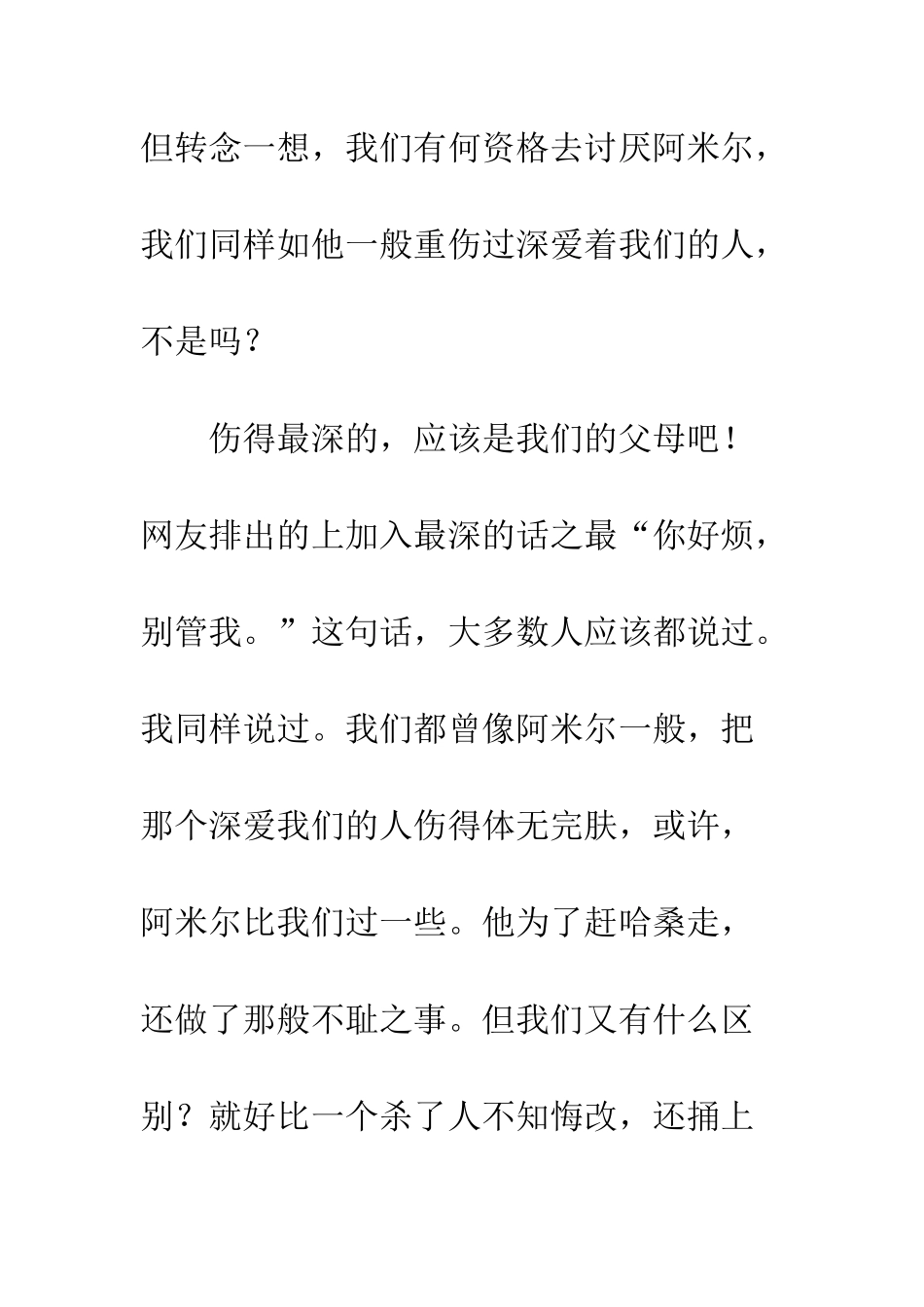 但转念一想，我们有何资格去讨厌阿米尔，我们同样如他一般重伤过深爱着我们的人，不是吗？

伤得最深的，应该是我们的父母吧！网友排出的上加入最深的话之最“你好烦，别管我。”这句话，大多数人应该都说过。我同样说过。我们都曾像阿米尔一般，把那个深爱我们的人伤得体无完肤，或许，阿米尔比我们过一些。他为了赶哈桑走，还做了那般不耻之事。但我们又有什么区别？就好比一个杀了人不知悔改，还捅上